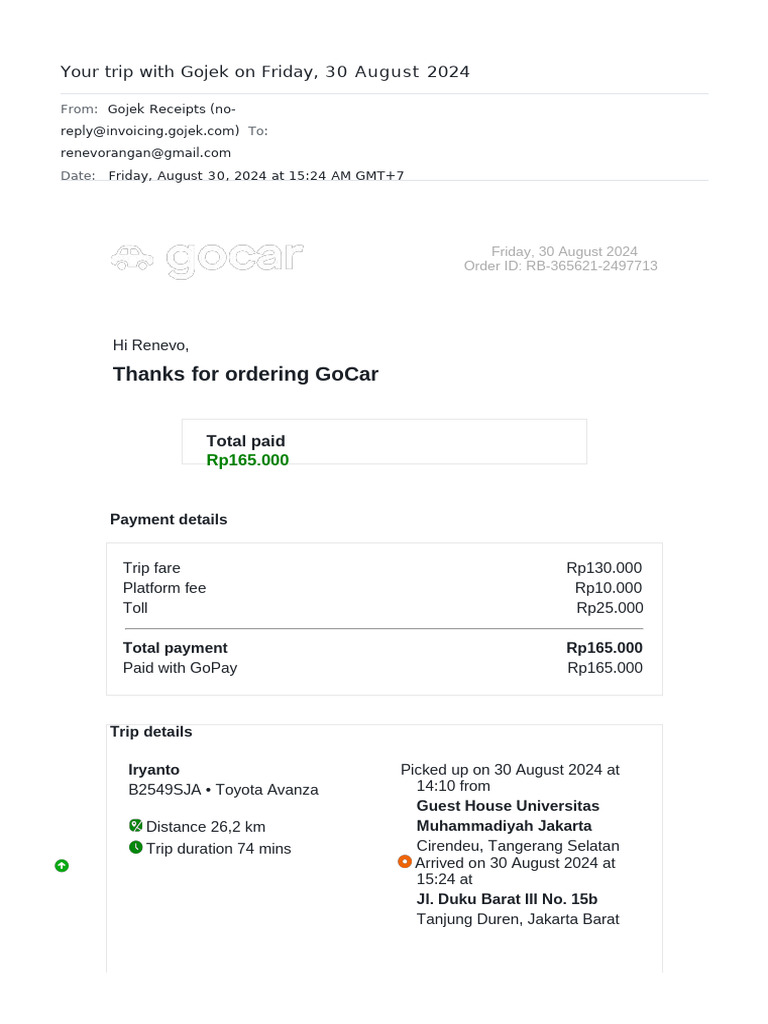 Your trip with Gojek on Friday, 30 August 2024

From: Gojek Receipts (no-reply@invoicing.gojek.com) To: renevorangan@gmail.com
Date: Friday, August 30, 2024 at 15:24 AM GMT+7

gocar

Friday, 30 August 2024
Order ID: RB-365621-2497713

Hi Renevo,

Thanks for ordering GoCar

Total paid
Rp165.000

Payment details

| Trip fare | Rp130.000 |
|---|---|
| Platform fee | Rp10.000 |
| Toll | Rp25.000 |
| Total payment | Rp165.000 |
| Paid with GoPay | Rp165.000 |

Trip details

Iryanto
B2549SJA • Toyota Avanza

Distance 26,2 km
Trip duration 74 mins

Picked up on 30 August 2024 at 14:10 from
Guest House Universitas Muhammadiyah Jakarta
Cirendeu, Tangerang Selatan
Arrived on 30 August 2024 at 15:24 at
Jl. Duku Barat III No. 15b
Tanjung Duren, Jakarta Barat